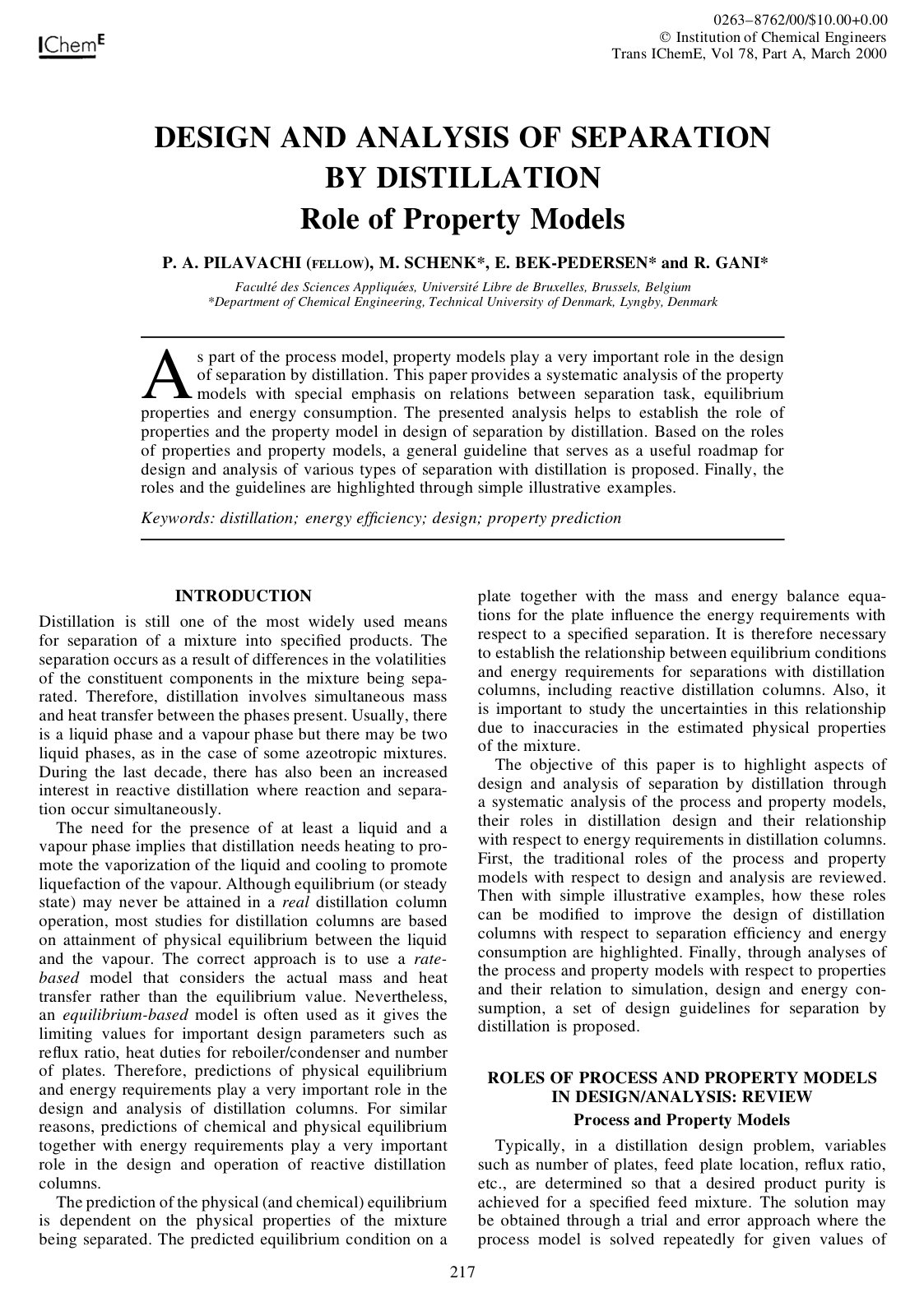 IChemE

0263–8762/00/$10.00+0.00
© Institution of Chemical Engineers
Trans IChemE, Vol 78, Part A, March 2000

DESIGN AND ANALYSIS OF SEPARATION BY DISTILLATION
Role of Property Models

P. A. PILAVACHI (FELLOW), M. SCHENK*, E. BEK-PEDERSEN* and R. GANI*

Faculté des Sciences Appliquées, Université Libre de Bruxelles, Brussels, Belgium
*Department of Chemical Engineering, Technical University of Denmark, Lyngby, Denmark

As part of the process model, property models play a very important role in the design of separation by distillation. This paper provides a systematic analysis of the property models with special emphasis on relations between separation task, equilibrium properties and energy consumption. The presented analysis helps to establish the role of properties and the property model in design of separation by distillation. Based on the roles of properties and property models, a general guideline that serves as a useful roadmap for design and analysis of various types of separation with distillation is proposed. Finally, the roles and the guidelines are highlighted through simple illustrative examples.

Keywords: distillation; energy efficiency; design; property prediction

INTRODUCTION

Distillation is still one of the most widely used means for separation of a mixture into specified products. The separation occurs as a result of differences in the volatilities of the constituent components in the mixture being separated. Therefore, distillation involves simultaneous mass and heat transfer between the phases present. Usually, there is a liquid phase and a vapour phase but there may be two liquid phases, as in the case of some azeotropic mixtures. During the last decade, there has also been an increased interest in reactive distillation where reaction and separation occur simultaneously.

The need for the presence of at least a liquid and a vapour phase implies that distillation needs heating to promote the vaporization of the liquid and cooling to promote liquefaction of the vapour. Although equilibrium (or steady state) may never be attained in a real distillation column operation, most studies for distillation columns are based on attainment of physical equilibrium between the liquid and the vapour. The correct approach is to use a rate-based model that considers the actual mass and heat transfer rather than the equilibrium value. Nevertheless, an equilibrium-based model is often used as it gives the limiting values for important design parameters such as reflux ratio, heat duties for reboiler/condenser and number of plates. Therefore, predictions of physical equilibrium and energy requirements play a very important role in the design and analysis of distillation columns. For similar reasons, predictions of chemical and physical equilibrium together with energy requirements play a very important role in the design and operation of reactive distillation columns.

The prediction of the physical (and chemical) equilibrium is dependent on the physical properties of the mixture being separated. The predicted equilibrium condition on a plate together with the mass and energy balance equations for the plate influence the energy requirements with respect to a specified separation. It is therefore necessary to establish the relationship between equilibrium conditions and energy requirements for separations with distillation columns, including reactive distillation columns. Also, it is important to study the uncertainties in this relationship due to inaccuracies in the estimated physical properties of the mixture.

The objective of this paper is to highlight aspects of design and analysis of separation by distillation through a systematic analysis of the process and property models, their roles in distillation design and their relationship with respect to energy requirements in distillation columns. First, the traditional roles of the process and property models with respect to design and analysis are reviewed. Then with simple illustrative examples, how these roles can be modified to improve the design of distillation columns with respect to separation efficiency and energy consumption are highlighted. Finally, through analyses of the process and property models with respect to properties and their relation to simulation, design and energy consumption, a set of design guidelines for separation by distillation is proposed.

ROLES OF PROCESS AND PROPERTY MODELS IN DESIGN/ANALYSIS: REVIEW

Process and Property Models

Typically, in a distillation design problem, variables such as number of plates, feed plate location, reflux ratio, etc., are determined so that a desired product purity is achieved for a specified feed mixture. The solution may be obtained through a trial and error approach where the process model is solved repeatedly for given values of

217